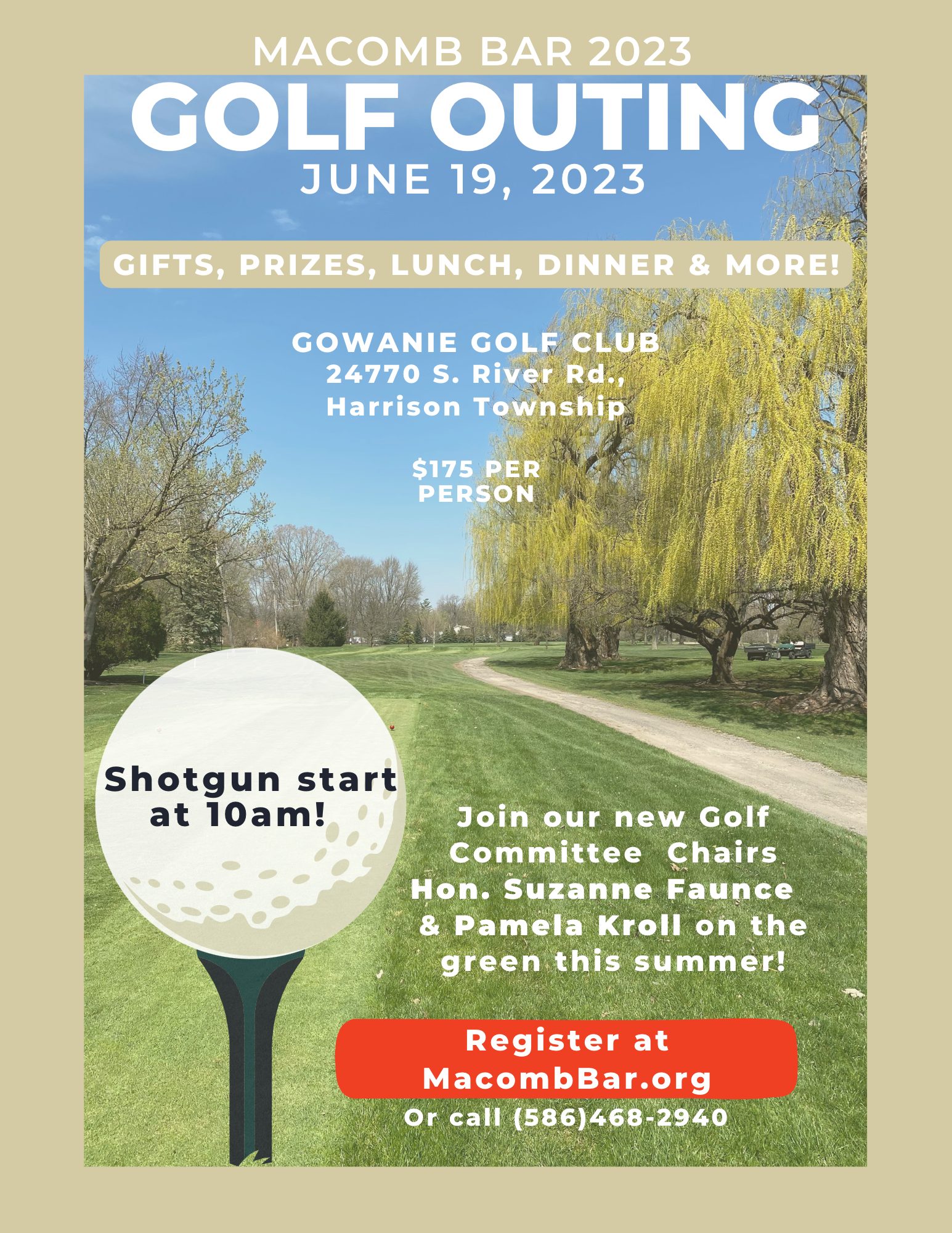 MACOMB BAR 2023
GOLF OUTING
JUNE 19, 2023

GIFTS, PRIZES, LUNCH, DINNER & MORE!

GOWANIE GOLF CLUB
24770 S. River Rd.,
Harrison Township

$175 PER PERSON

Shotgun start at 10am!

Join our new Golf Committee Chairs Hon. Suzanne Faunce & Pamela Kroll on the green this summer!

Register at MacombBar.org
Or call (586)468-2940